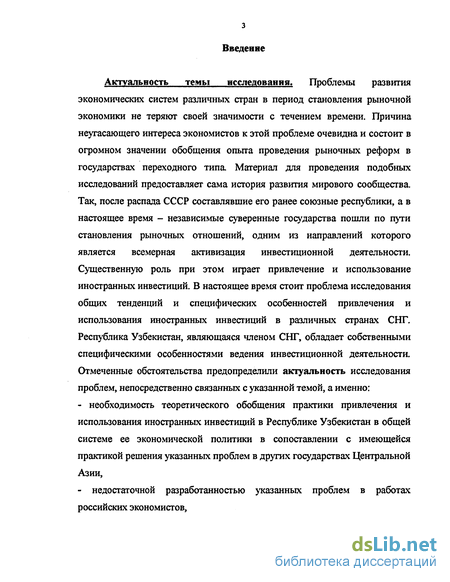 3

Введение

Актуальность темы исследования. Проблемы развития экономических систем различных стран в период становления рыночной экономики не теряют своей значимости с течением времени. Причина неугасающего интереса экономистов к этой проблеме очевидна и состоит в огромном значении обобщения опыта проведения рыночных реформ в государствах переходного типа. Материал для проведения подобных исследований предоставляет сама история развития мирового сообщества. Так, после распада СССР составлявшие его ранее союзные республики, а в настоящее время – независимые суверенные государства пошли по пути становления рыночных отношений, одним из направлений которого является всемерная активизация инвестиционной деятельности. Существенную роль при этом играет привлечение и использование иностранных инвестиций. В настоящее время стоит проблема исследования общих тенденций и специфических особенностей привлечения и использования иностранных инвестиций в различных странах СНГ. Республика Узбекистан, являющаяся членом СНГ, обладает собственными специфическими особенностями ведения инвестиционной деятельности. Отмеченные обстоятельства предопределили актуальность исследования проблем, непосредственно связанных с указанной темой, а именно:

- необходимость теоретического обобщения практики привлечения и использования иностранных инвестиций в Республике Узбекистан в общей системе ее экономической политики в сопоставлении с имеющейся практикой решения указанных проблем в других государствах Центральной Азии,

- недостаточной разработанностью указанных проблем в работах российских экономистов,

dsLib.net
библиотека диссертаций